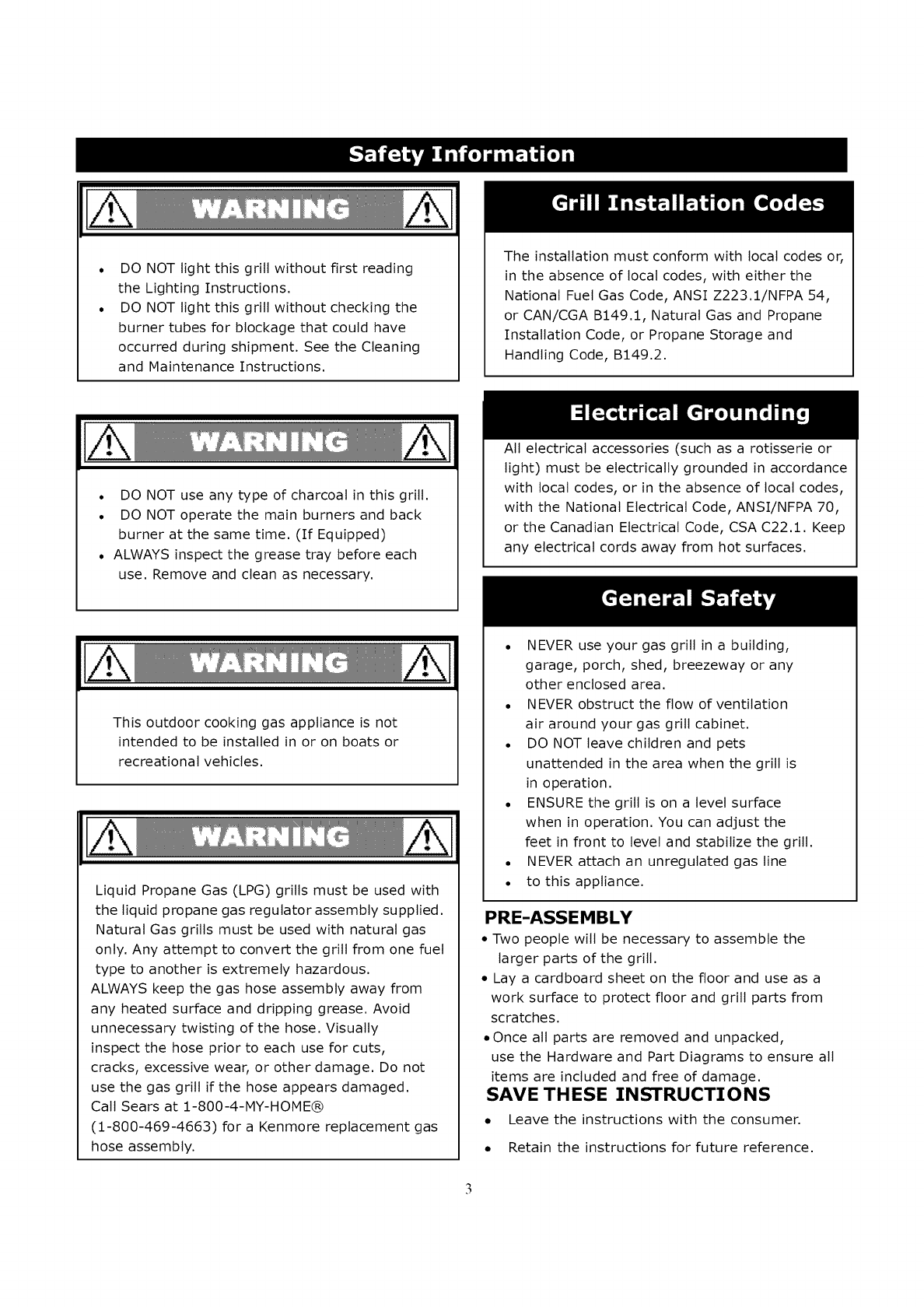 Safety Information

WARNING

• DO NOT light this grill without first reading the Lighting Instructions.
• DO NOT light this grill without checking the burner tubes for blockage that could have occurred during shipment. See the Cleaning and Maintenance Instructions.

WARNING

• DO NOT use any type of charcoal in this grill.
• DO NOT operate the main burners and back burner at the same time. (If Equipped)
• ALWAYS inspect the grease tray before each use. Remove and clean as necessary.

WARNING

This outdoor cooking gas appliance is not intended to be installed in or on boats or recreational vehicles.

WARNING

Liquid Propane Gas (LPG) grills must be used with the liquid propane gas regulator assembly supplied. Natural Gas grills must be used with natural gas only. Any attempt to convert the grill from one fuel type to another is extremely hazardous.
ALWAYS keep the gas hose assembly away from any heated surface and dripping grease. Avoid unnecessary twisting of the hose. Visually inspect the hose prior to each use for cuts, cracks, excessive wear, or other damage. Do not use the gas grill if the hose appears damaged. Call Sears at 1-800-4-MY-HOME® (1-800-469-4663) for a Kenmore replacement gas hose assembly.

Grill Installation Codes

The installation must conform with local codes or, in the absence of local codes, with either the National Fuel Gas Code, ANSI Z223.1/NFPA 54, or CAN/CGA B149.1, Natural Gas and Propane Installation Code, or Propane Storage and Handling Code, B149.2.

Electrical Grounding

All electrical accessories (such as a rotisserie or light) must be electrically grounded in accordance with local codes, or in the absence of local codes, with the National Electrical Code, ANSI/NFPA 70, or the Canadian Electrical Code, CSA C22.1. Keep any electrical cords away from hot surfaces.

General Safety

• NEVER use your gas grill in a building, garage, porch, shed, breezeway or any other enclosed area.
• NEVER obstruct the flow of ventilation air around your gas grill cabinet.
• DO NOT leave children and pets unattended in the area when the grill is in operation.
• ENSURE the grill is on a level surface when in operation. You can adjust the feet in front to level and stabilize the grill.
• NEVER attach an unregulated gas line
• to this appliance.

PRE-ASSEMBLY
• Two people will be necessary to assemble the larger parts of the grill.
• Lay a cardboard sheet on the floor and use as a work surface to protect floor and grill parts from scratches.
• Once all parts are removed and unpacked, use the Hardware and Part Diagrams to ensure all items are included and free of damage.
SAVE THESE INSTRUCTIONS
• Leave the instructions with the consumer.
• Retain the instructions for future reference.

3